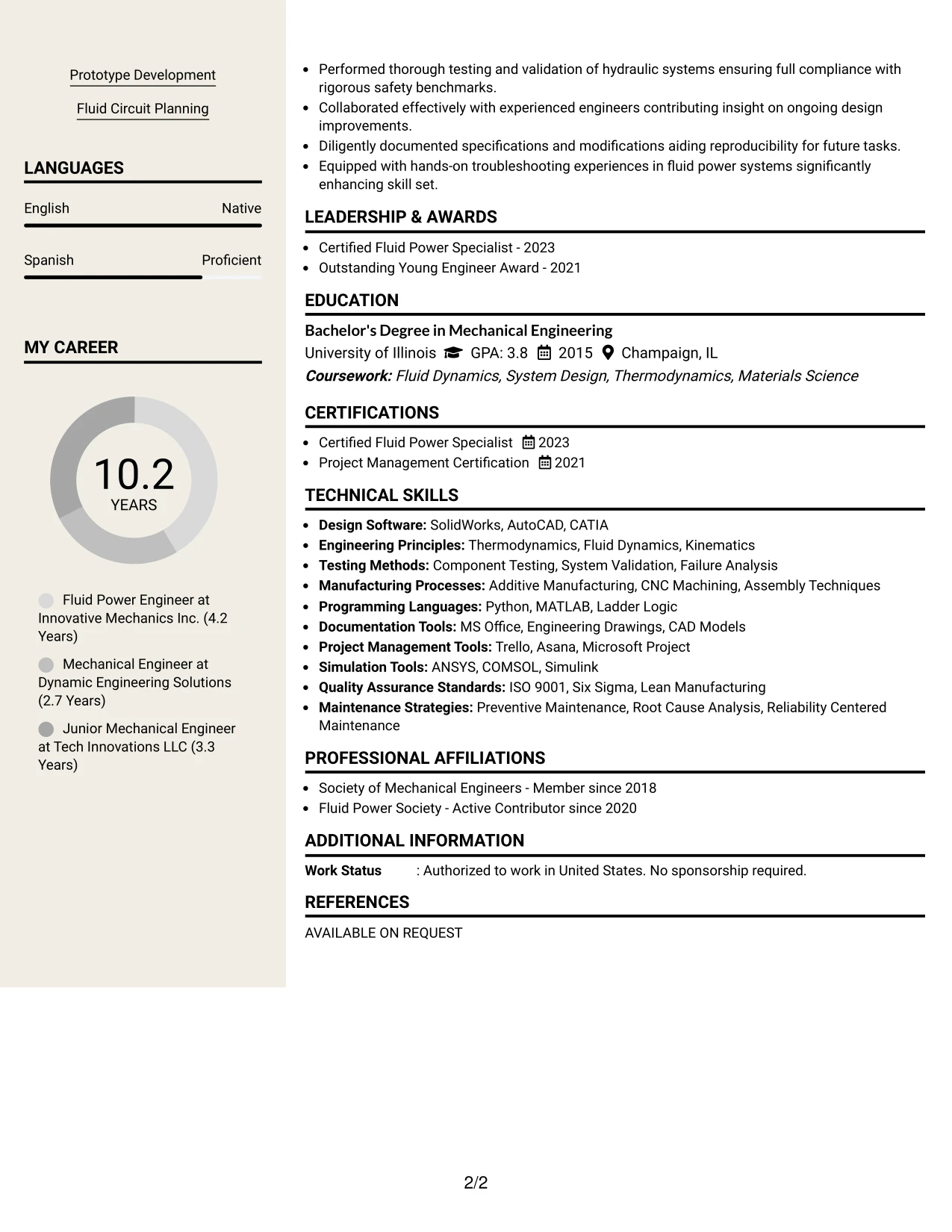 Prototype Development

Fluid Circuit Planning

LANGUAGES

English Native

Spanish Proficient

MY CAREER

10.2
YEARS

Fluid Power Engineer at Innovative Mechanics Inc. (4.2 Years)

Mechanical Engineer at Dynamic Engineering Solutions (2.7 Years)

Junior Mechanical Engineer at Tech Innovations LLC (3.3 Years)

• Performed thorough testing and validation of hydraulic systems ensuring full compliance with rigorous safety benchmarks.
• Collaborated effectively with experienced engineers contributing insight on ongoing design improvements.
• Diligently documented specifications and modifications aiding reproducibility for future tasks.
• Equipped with hands-on troubleshooting experiences in fluid power systems significantly enhancing skill set.

LEADERSHIP & AWARDS

• Certified Fluid Power Specialist - 2023
• Outstanding Young Engineer Award - 2021

EDUCATION

Bachelor's Degree in Mechanical Engineering
University of Illinois GPA: 3.8 2015 Champaign, IL
Coursework: Fluid Dynamics, System Design, Thermodynamics, Materials Science

CERTIFICATIONS

• Certified Fluid Power Specialist 2023
• Project Management Certification 2021

TECHNICAL SKILLS

• Design Software: SolidWorks, AutoCAD, CATIA
• Engineering Principles: Thermodynamics, Fluid Dynamics, Kinematics
• Testing Methods: Component Testing, System Validation, Failure Analysis
• Manufacturing Processes: Additive Manufacturing, CNC Machining, Assembly Techniques
• Programming Languages: Python, MATLAB, Ladder Logic
• Documentation Tools: MS Office, Engineering Drawings, CAD Models
• Project Management Tools: Trello, Asana, Microsoft Project
• Simulation Tools: ANSYS, COMSOL, Simulink
• Quality Assurance Standards: ISO 9001, Six Sigma, Lean Manufacturing
• Maintenance Strategies: Preventive Maintenance, Root Cause Analysis, Reliability Centered Maintenance

PROFESSIONAL AFFILIATIONS

• Society of Mechanical Engineers - Member since 2018
• Fluid Power Society - Active Contributor since 2020

ADDITIONAL INFORMATION

Work Status : Authorized to work in United States. No sponsorship required.

REFERENCES

AVAILABLE ON REQUEST

2/2